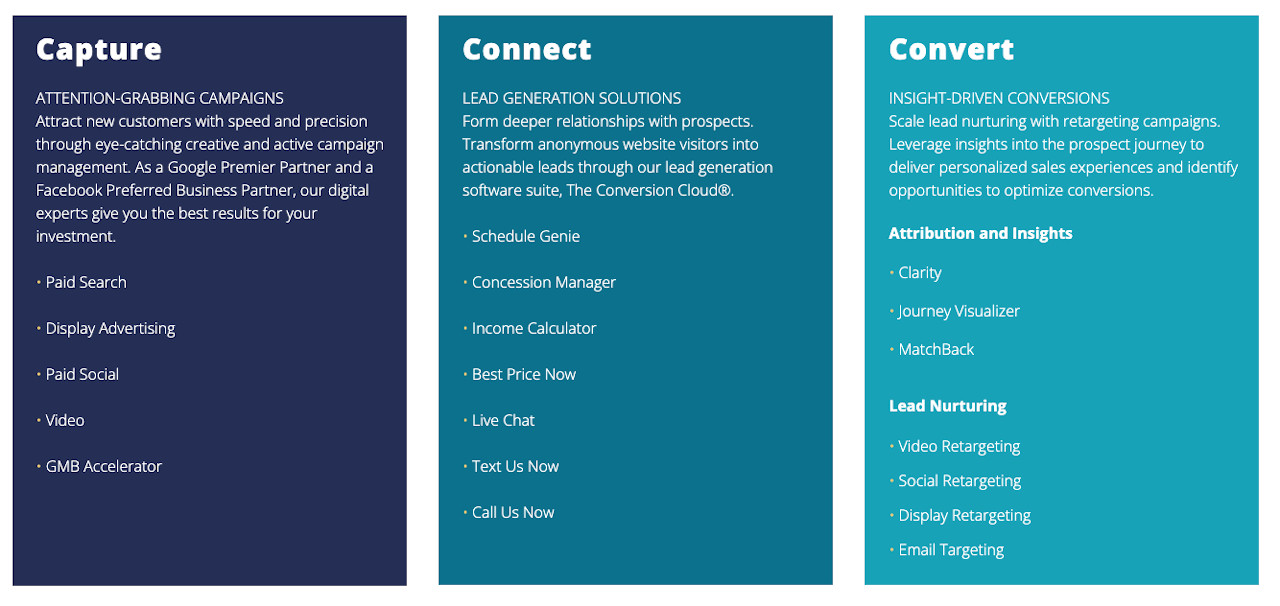 Capture

ATTENTION-GRABBING CAMPAIGNS
Attract new customers with speed and precision through eye-catching creative and active campaign management. As a Google Premier Partner and a Facebook Preferred Business Partner, our digital experts give you the best results for your investment.

• Paid Search

• Display Advertising

• Paid Social

• Video

• GMB Accelerator

Connect

LEAD GENERATION SOLUTIONS
Form deeper relationships with prospects. Transform anonymous website visitors into actionable leads through our lead generation software suite, The Conversion Cloud®.

• Schedule Genie

• Concession Manager

• Income Calculator

• Best Price Now

• Live Chat

• Text Us Now

• Call Us Now

Convert

INSIGHT-DRIVEN CONVERSIONS
Scale lead nurturing with retargeting campaigns. Leverage insights into the prospect journey to deliver personalized sales experiences and identify opportunities to optimize conversions.

Attribution and Insights

• Clarity

• Journey Visualizer

• MatchBack

Lead Nurturing

• Video Retargeting

• Social Retargeting

• Display Retargeting

• Email Targeting